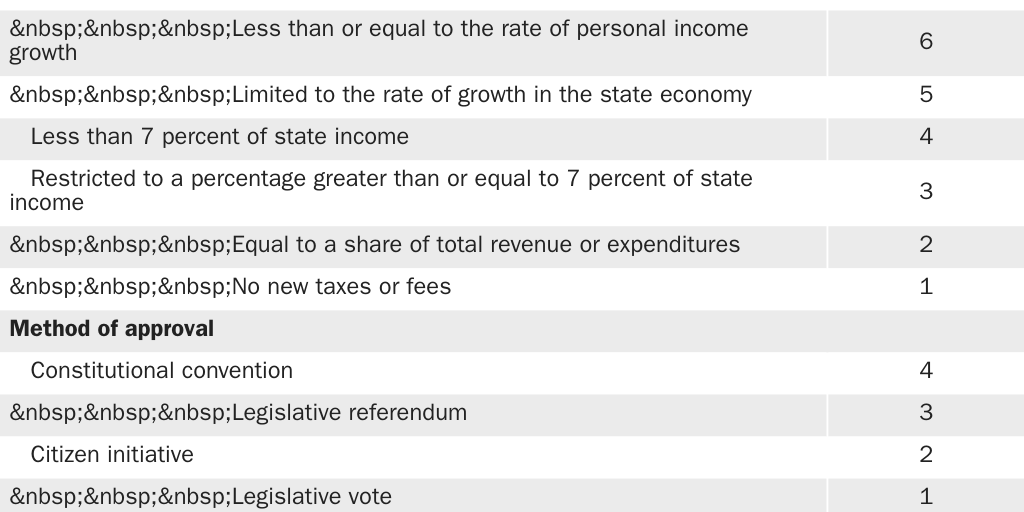 | &nbsp;&nbsp;&nbsp;Less than or equal to the rate of personal income growth | 6 |
|---|---|
| &nbsp;&nbsp;&nbsp;Limited to the rate of growth in the state economy | 5 |
| Less than 7 percent of state income | 4 |
| Restricted to a percentage greater than or equal to 7 percent of state income | 3 |
| &nbsp;&nbsp;&nbsp;Equal to a share of total revenue or expenditures | 2 |
| &nbsp;&nbsp;&nbsp;No new taxes or fees | 1 |
| Method of approval | |
| Constitutional convention | 4 |
| &nbsp;&nbsp;&nbsp;Legislative referendum | 3 |
| Citizen initiative | 2 |
| &nbsp;&nbsp;&nbsp;Legislative vote | 1 |